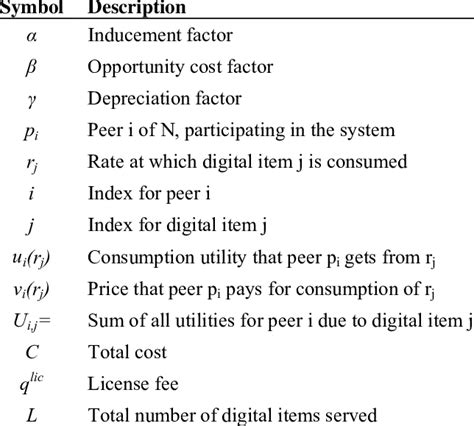 | Symbol | Description |
|---|---|
| $\alpha$ | Inducement factor |
| $\beta$ | Opportunity cost factor |
| $\gamma$ | Depreciation factor |
| $p_i$ | Peer i of N, participating in the system |
| $r_j$ | Rate at which digital item j is consumed |
| $i$ | Index for peer i |
| $j$ | Index for digital item j |
| $u_i(r_j)$ | Consumption utility that peer $p_i$ gets from $r_j$ |
| $v_i(r_j)$ | Price that peer $p_i$ pays for consumption of $r_j$ |
| $U_{i,j}=$ | Sum of all utilities for peer i due to digital item j |
| $C$ | Total cost |
| $q^{lic}$ | License fee |
| $L$ | Total number of digital items served |